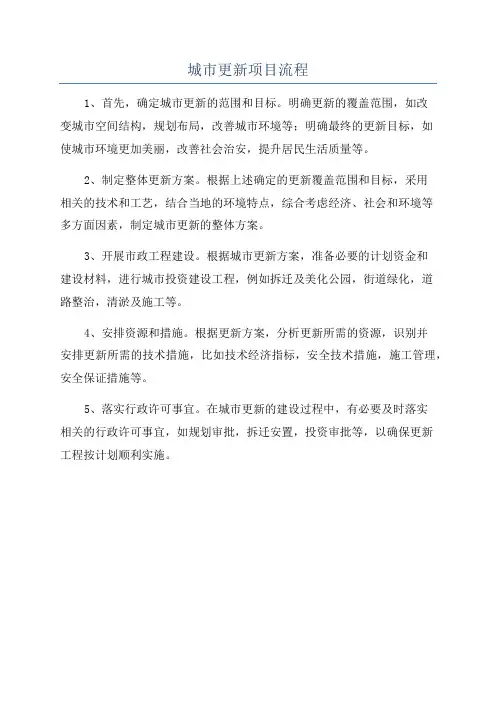 城市更新项目流程

1、首先，确定城市更新的范围和目标。明确更新的覆盖范围，如改变城市空间结构，规划布局，改善城市环境等；明确最终的更新目标，如使城市环境更加美丽，改善社会治安，提升居民生活质量等。

2、制定整体更新方案。根据上述确定的更新覆盖范围和目标，采用相关的技术和工艺，结合当地的环境特点，综合考虑经济、社会和环境等多方面因素，制定城市更新的整体方案。

3、开展市政工程建设。根据城市更新方案，准备必要的计划资金和建设材料，进行城市投资建设工程，例如拆迁及美化公园，街道绿化，道路整治，清淤及施工等。

4、安排资源和措施。根据更新方案，分析更新所需的资源，识别并安排更新所需的技术措施，比如技术经济指标，安全技术措施，施工管理，安全保证措施等。

5、落实行政许可事宜。在城市更新的建设过程中，有必要及时落实相关的行政许可事宜，如规划审批，拆迁安置，投资审批等，以确保更新工程按计划顺利实施。